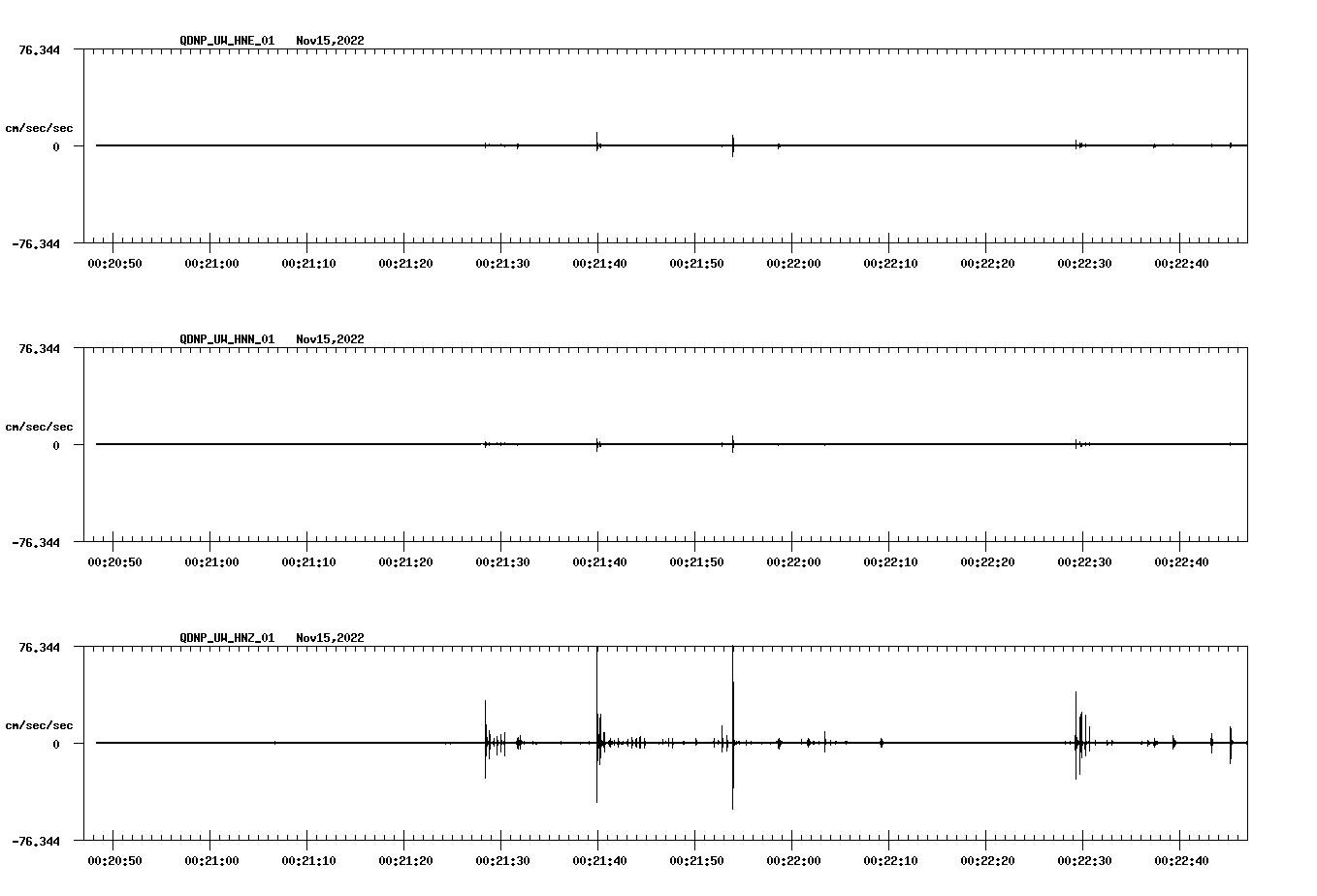 QDNP_UW_HNE_01 Nov15,2022

76.344

cm/sec/sec

0

-76.344

00:20:50 00:21:00 00:21:10 00:21:20 00:21:30 00:21:40 00:21:50 00:22:00 00:22:10 00:22:20 00:22:30 00:22:40

QDNP_UW_HNN_01 Nov15,2022

76.344

cm/sec/sec

0

-76.344

00:20:50 00:21:00 00:21:10 00:21:20 00:21:30 00:21:40 00:21:50 00:22:00 00:22:10 00:22:20 00:22:30 00:22:40

QDNP_UW_HNZ_01 Nov15,2022

76.344

cm/sec/sec

0

-76.344

00:20:50 00:21:00 00:21:10 00:21:20 00:21:30 00:21:40 00:21:50 00:22:00 00:22:10 00:22:20 00:22:30 00:22:40